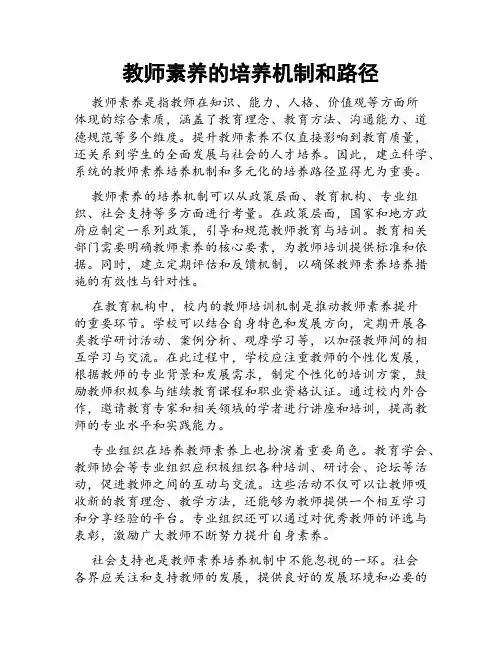 教师素养的培养机制和路径

教师素养是指教师在知识、能力、人格、价值观等方面所体现的综合素质，涵盖了教育理念、教育方法、沟通能力、道德规范等多个维度。提升教师素养不仅直接影响到教育质量，还关系到学生的全面发展与社会的人才培养。因此，建立科学、系统的教师素养培养机制和多元化的培养路径显得尤为重要。

教师素养的培养机制可以从政策层面、教育机构、专业组织、社会支持等多方面进行考量。在政策层面，国家和地方政府应制定一系列政策，引导和规范教师教育与培训。教育相关部门需要明确教师素养的核心要素，为教师培训提供标准和依据。同时，建立定期评估和反馈机制，以确保教师素养培养措施的有效性与针对性。

在教育机构中，校内的教师培训机制是推动教师素养提升的重要环节。学校可以结合自身特色和发展方向，定期开展各类教学研讨活动、案例分析、观摩学习等，以加强教师间的相互学习与交流。在此过程中，学校应注重教师的个性化发展，根据教师的专业背景和发展需求，制定个性化的培训方案，鼓励教师积极参与继续教育课程和职业资格认证。通过校内外合作，邀请教育专家和相关领域的学者进行讲座和培训，提高教师的专业水平和实践能力。

专业组织在培养教师素养上也扮演着重要角色。教育学会、教师协会等专业组织应积极组织各种培训、研讨会、论坛等活动，促进教师之间的互动与交流。这些活动不仅可以让教师吸收新的教育理念、教学方法，还能够为教师提供一个相互学习和分享经验的平台。专业组织还可以通过对优秀教师的评选与表彰，激励广大教师不断努力提升自身素养。

社会支持也是教师素养培养机制中不能忽视的一环。社会各界应关注和支持教师的发展，提供良好的发展环境和必要的